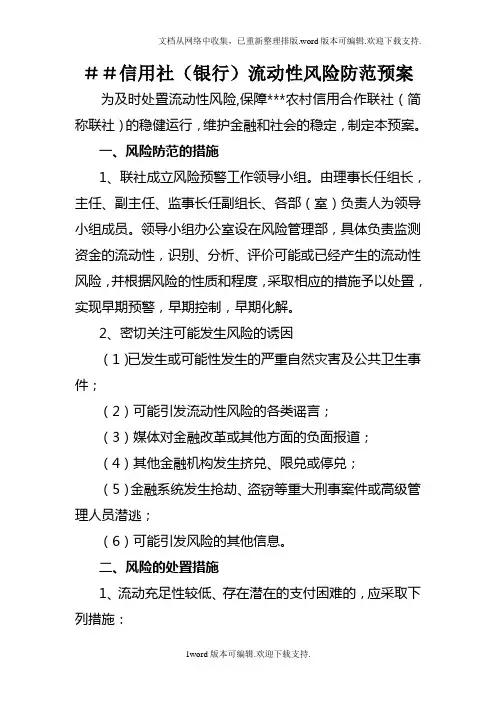 文档从网络中收集，已重新整理排版.word版本可编辑.欢迎下载支持.

##信用社（银行）流动性风险防范预案

为及时处置流动性风险,保障***农村信用合作联社（简称联社）的稳健运行，维护金融和社会的稳定，制定本预案。

一、风险防范的措施

1、联社成立风险预警工作领导小组。由理事长任组长，主任、副主任、监事长任副组长、各部（室）负责人为领导小组成员。领导小组办公室设在风险管理部，具体负责监测资金的流动性，识别、分析、评价可能或已经产生的流动性风险，并根据风险的性质和程度，采取相应的措施予以处置，实现早期预警，早期控制，早期化解。

2、密切关注可能发生风险的诱因

（1）已发生或可能性发生的严重自然灾害及公共卫生事件；

（2）可能引发流动性风险的各类谣言；

（3）媒体对金融改革或其他方面的负面报道；

（4）其他金融机构发生挤兑、限兑或停兑；

（5）金融系统发生抢劫、盗窃等重大刑事案件或高级管理人员潜逃；

（6）可能引发风险的其他信息。

二、风险的处置措施

1、流动充足性较低、存在潜在的支付困难的，应采取下列措施：

1word版本可编辑.欢迎下载支持.